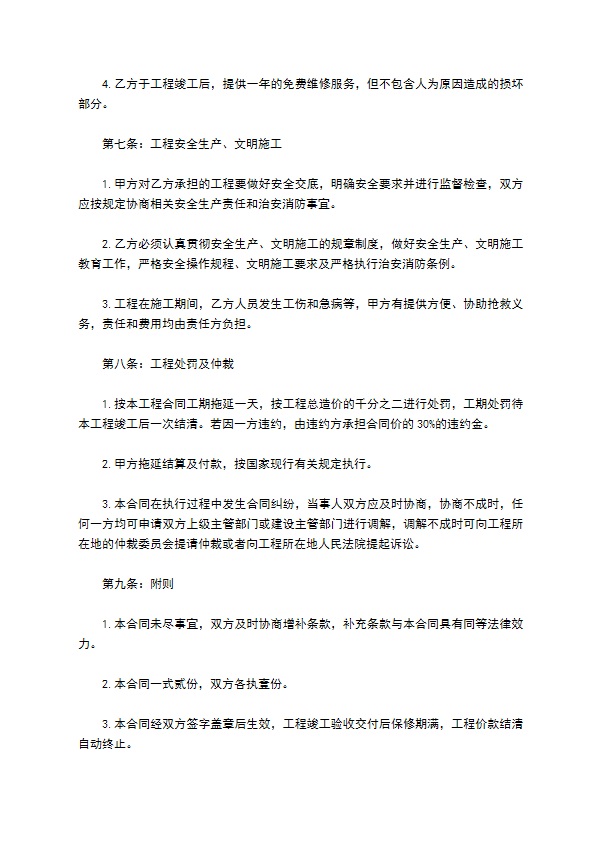 4. 乙方于工程竣工后，提供一年的免费维修服务，但不包含人为原因造成的损坏部分。

第七条：工程安全生产、文明施工

1. 甲方对乙方承担的工程要做好安全交底，明确安全要求并进行监督检查，双方应按规定协商相关安全生产责任和治安消防事宜。

2. 乙方必须认真贯彻安全生产、文明施工的规章制度，做好安全生产、文明施工教育工作，严格安全操作规程、文明施工要求及严格执行治安消防条例。

3. 工程在施工期间，乙方人员发生工伤和急病等，甲方有提供方便、协助抢救义务，责任和费用均由责任方负担。

第八条：工程处罚及仲裁

1. 按本工程合同工期拖延一天，按工程总造价的千分之二进行处罚，工期处罚待本工程竣工后一次结清。若因一方违约，由违约方承担合同价的 30%的违约金。

2. 甲方拖延结算及付款，按国家现行有关规定执行。

3. 本合同在执行过程中发生合同纠纷，当事人双方应及时协商，协商不成时，任何一方均可申请双方上级主管部门或建设主管部门进行调解，调解不成时可向工程所在地的仲裁委员会提请仲裁或者向工程所在地人民法院提起诉讼。

第九条：附则

1. 本合同未尽事宜，双方及时协商增补条款，补充条款与本合同具有同等法律效力。

2. 本合同一式贰份，双方各执壹份。

3. 本合同经双方签字盖章后生效，工程竣工验收交付后保修期满，工程价款结清自动终止。